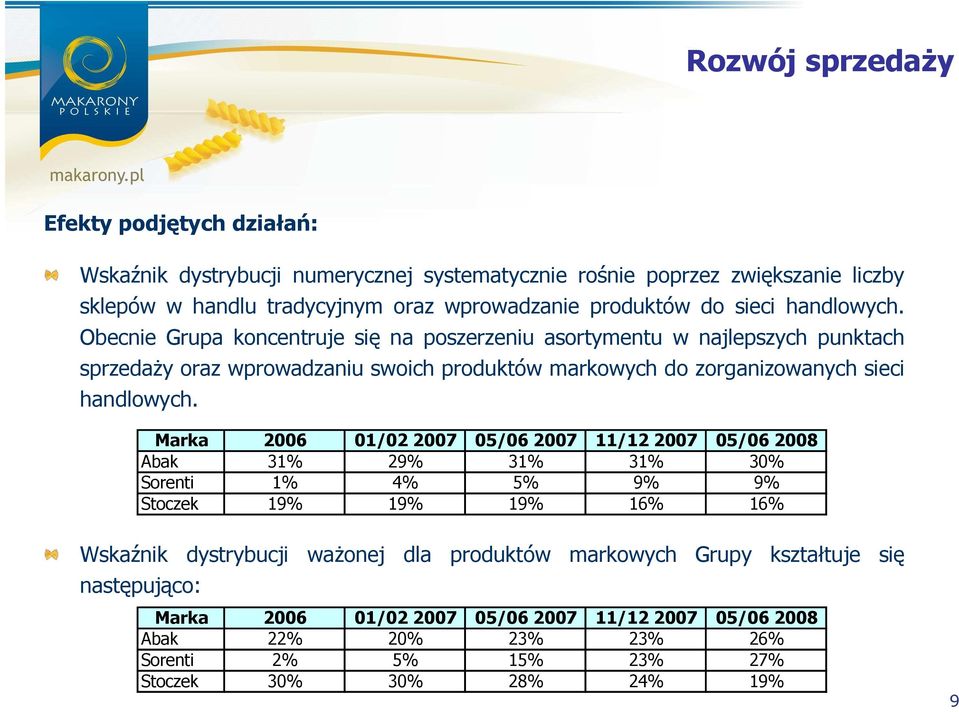 MAKARONY POLSKIE

makarony.pl

Rozwój sprzedaży

Efekty podjętych działań:

Wskaźnik dystrybucji numerycznej systematycznie rośnie poprzez zwiększanie liczby sklepów w handlu tradycyjnym oraz wprowadzanie produktów do sieci handlowych. Obecnie Grupa koncentruje się na poszerzeniu asortymentu w najlepszych punktach sprzedaży oraz wprowadzaniu swoich produktów markowych do zorganizowanych sieci handlowych.

| Marka | 2006 | 01/02 2007 | 05/06 2007 | 11/12 2007 | 05/06 2008 |
|---|---|---|---|---|---|
| Abak | 31% | 29% | 31% | 31% | 30% |
| Sorenti | 1% | 4% | 5% | 9% | 9% |
| Stoczek | 19% | 19% | 19% | 16% | 16% |

Wskaźnik dystrybucji ważonej dla produktów markowych Grupy kształtuje się następująco:

| Marka | 2006 | 01/02 2007 | 05/06 2007 | 11/12 2007 | 05/06 2008 |
|---|---|---|---|---|---|
| Abak | 22% | 20% | 23% | 23% | 26% |
| Sorenti | 2% | 5% | 15% | 23% | 27% |
| Stoczek | 30% | 30% | 28% | 24% | 19% |

9